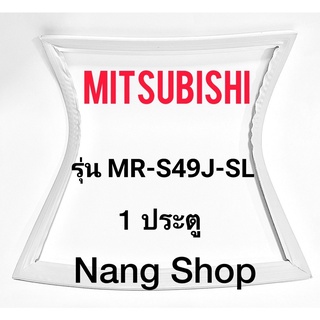 MITSUBISHI

รุ่น MR-S49J-SL

1 ประตู

Nang Shop